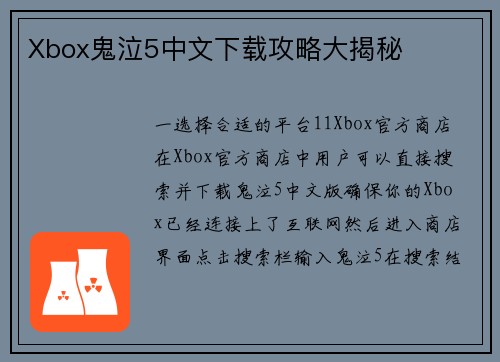 Xbox鬼泣5中文下载攻略大揭秘

一选择合适的平台11Xbox官方商店在Xbox官方商店中用户可以直接搜索并下载鬼泣5中文版确保你的Xbox已经连接上了互联网然后进入商店界面点击搜索栏输入鬼泣5在搜索结